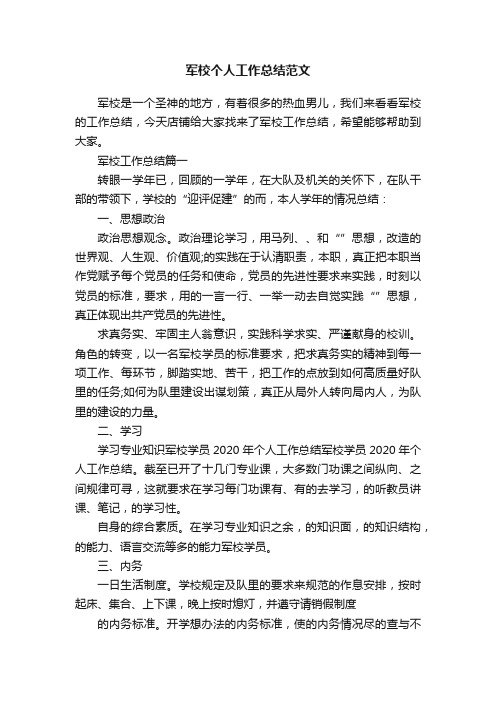 军校个人工作总结范文

军校是一个圣神的地方，有着很多的热血男儿，我们来看看军校的工作总结，今天店铺给大家找来了军校工作总结，希望能够帮助到大家。

军校工作总结篇一

转眼一学年已，回顾的一学年，在大队及机关的关怀下，在队干部的带领下，学校的“迎评促建”的而，本人学年的情况总结：

一、思想政治

政治思想观念。政治理论学习，用马列、、和“”思想，改造的世界观、人生观、价值观;的实践在于认清职责，本职，真正把本职当作党赋予每个党员的任务和使命，党员的先进性要求来实践，时刻以党员的标准，要求，用的一言一行、一举一动去自觉实践“”思想，真正体现出共产党员的先进性。

求真务实、牢固主人翁意识，实践科学求实、严谨献身的校训。角色的转变，以一名军校学员的标准要求，把求真务实的精神到每一项工作、每环节，脚踏实地、苦干，把工作的点放到如何高质量好队里的任务;如何为队里建设出谋划策，真正从局外人转向局内人，为队里的建设的力量。

二、学习

学习专业知识军校学员 2020 年个人工作总结军校学员 2020 年个人工作总结。截至已开了十几门专业课，大多数门功课之间纵向、之间规律可寻，这就要求在学习每门功课有、有的去学习，的听教员讲课、笔记，的学习性。

自身的综合素质。在学习专业知识之余，的知识面，的知识结构，的能力、语言交流等多的能力军校学员。

三、内务

一日生活制度。学校规定及队里的要求来规范的作息安排，按时起床、集合、上下课，晚上按时熄灯，并遵守请销假制度

的内务标准。开学想办法的内务标准，使的内务情况尽的查与不